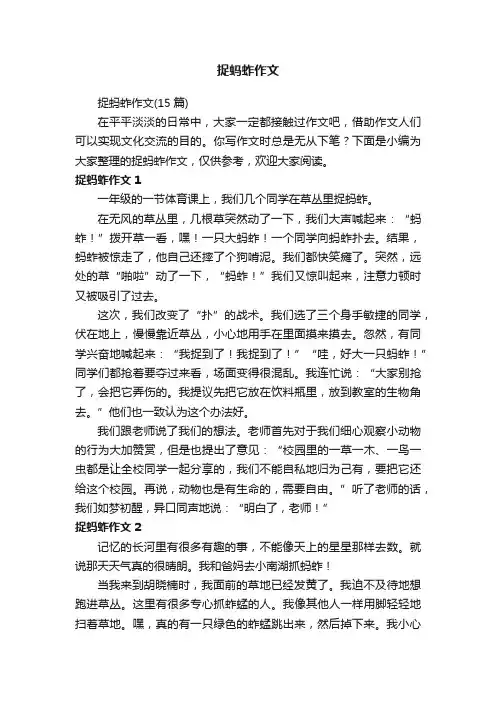 捉蚂蚱作文

捉蚂蚱作文(15 篇)

在平平淡淡的日常中，大家一定都接触过作文吧，借助作文人们可以实现文化交流的目的。你写作文时总是无从下笔？下面是小编为大家整理的捉蚂蚱作文，仅供参考，欢迎大家阅读。

捉蚂蚱作文 1

一年级的一节体育课上，我们几个同学在草丛里捉蚂蚱。

在无风的草丛里，几根草突然动了一下，我们大声喊起来：“蚂蚱！”拨开草一看，嘿！一只大蚂蚱！一个同学向蚂蚱扑去。结果，蚂蚱被惊走了，他自己还摔了个狗啃泥。我们都快笑瘫了。突然，远处的草“啪啦”动了一下，“蚂蚱！”我们又惊叫起来，注意力顿时又被吸引了过去。

这次，我们改变了“扑”的战术。我们选了三个身手敏捷的同学，伏在地上，慢慢靠近草丛，小心地用手在里面摸来摸去。忽然，有同学兴奋地喊起来：“我捉到了！我捉到了！”“哇，好大一只蚂蚱！”同学们都抢着要夺过来看，场面变得很混乱。我连忙说：“大家别抢了，会把它弄伤的。我提议先把它放在饮料瓶里，放到教室的生物角去。”他们也一致认为这个办法好。

我们跟老师说了我们的想法。老师首先对于我们细心观察小动物的行为大加赞赏，但是也提出了意见：“校园里的一草一木、一鸟一虫都是让全校同学一起分享的，我们不能自私地归为己有，要把它还给这个校园。再说，动物也是有生命的，需要自由。”听了老师的话，我们如梦初醒，异口同声地说：“明白了，老师！”

捉蚂蚱作文 2

记忆的长河里有很多有趣的事，不能像天上的星星那样去数。就说那天天气真的很晴朗。我和爸妈去小南湖抓蚂蚱！

当我来到胡晓楠时，我面前的草地已经发黄了。我迫不及待地想跑进草丛。这里有很多专心抓蚱蜢的人。我像其他人一样用脚轻轻地扫着草地。嘿，真的有一只绿色的蚱蜢跳出来，然后掉下来。我小心